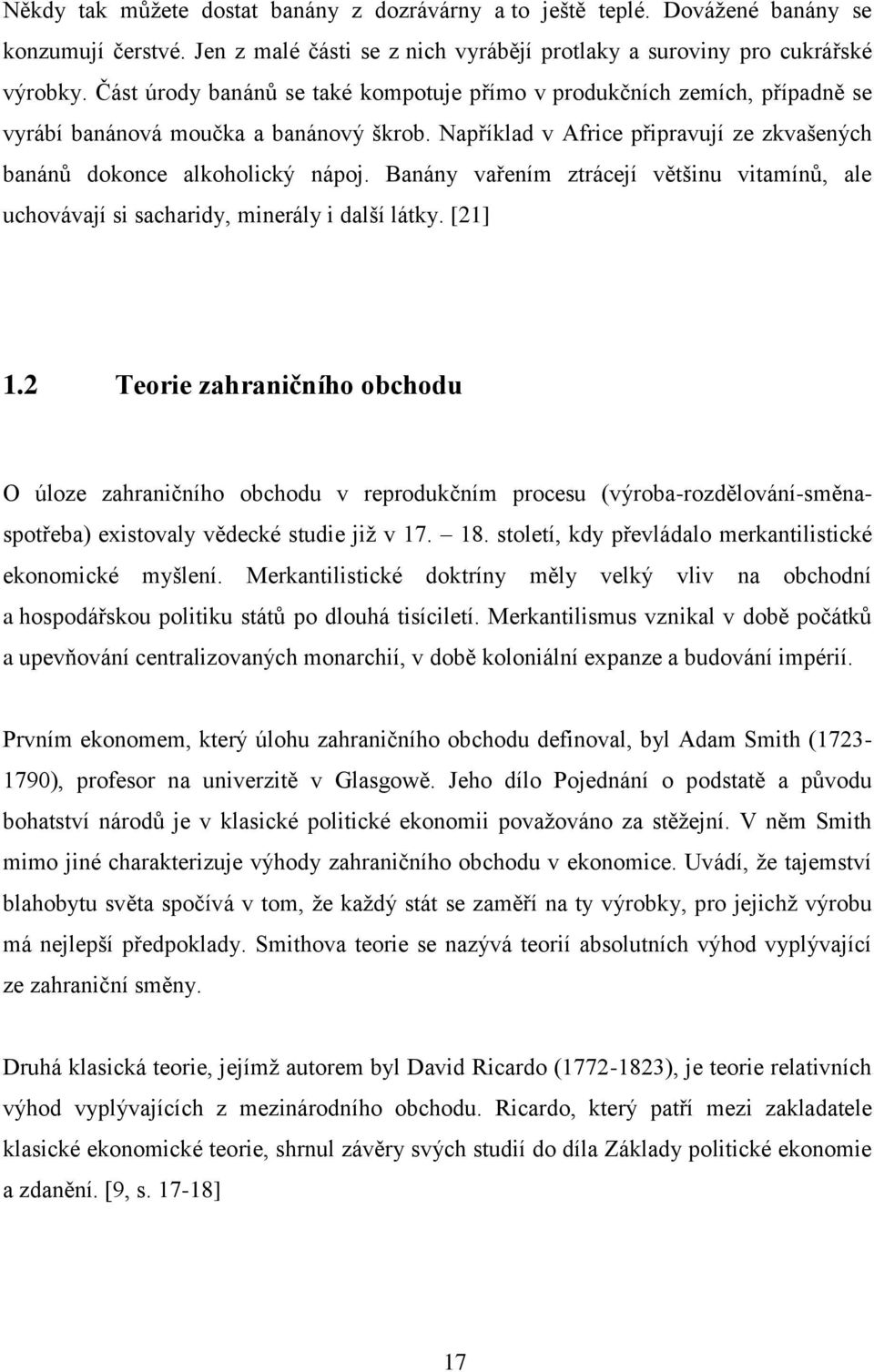 Někdy tak můžete dostat banány z dozrávárny a to ještě teplé. Dovážené banány se konzumují čerstvé. Jen z malé části se z nich vyrábějí protlaky a suroviny pro cukrářské výrobky. Část úrody banánů se také kompotuje přímo v produkčních zemích, případně se vyrábí banánová moučka a banánový škrob. Například v Africe připravují ze zkvašených banánů dokonce alkoholický nápoj. Banány vařením ztrácejí většinu vitamínů, ale uchovávají si sacharidy, minerály i další látky. [21]

1.2 Teorie zahraničního obchodu

O úloze zahraničního obchodu v reprodukčním procesu (výroba-rozdělování-směna-spotřeba) existovaly vědecké studie již v 17. – 18. století, kdy převládalo merkantilistické ekonomické myšlení. Merkantilistické doktríny měly velký vliv na obchodní a hospodářskou politiku států po dlouhá tisíciletí. Merkantilismus vznikal v době počátků a upevňování centralizovaných monarchií, v době koloniální expanze a budování impérií.

Prvním ekonomem, který úlohu zahraničního obchodu definoval, byl Adam Smith (1723-1790), profesor na univerzitě v Glasgowě. Jeho dílo Pojednání o podstatě a původu bohatství národů je v klasické politické ekonomii považováno za stěžejní. V něm Smith mimo jiné charakterizuje výhody zahraničního obchodu v ekonomice. Uvádí, že tajemství blahobytu světa spočívá v tom, že každý stát se zaměří na ty výrobky, pro jejichž výrobu má nejlepší předpoklady. Smithova teorie se nazývá teorií absolutních výhod vyplývající ze zahraniční směny.

Druhá klasická teorie, jejímž autorem byl David Ricardo (1772-1823), je teorie relativních výhod vyplývajících z mezinárodního obchodu. Ricardo, který patří mezi zakladatele klasické ekonomické teorie, shrnul závěry svých studií do díla Základy politické ekonomie a zdanění. [9, s. 17-18]

17